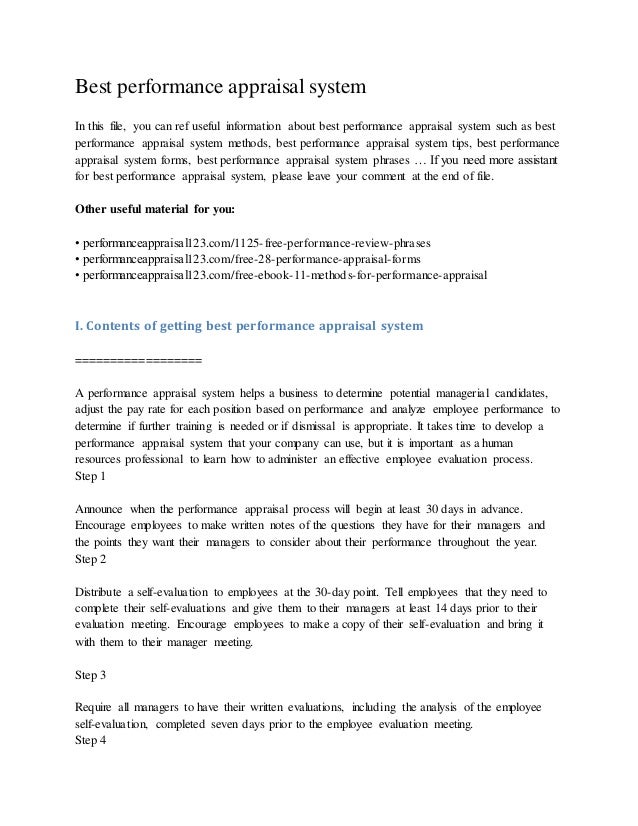 Best performance appraisal system

In this file, you can ref useful information about best performance appraisal system such as best performance appraisal system methods, best performance appraisal system tips, best performance appraisal system forms, best performance appraisal system phrases … If you need more assistant for best performance appraisal system, please leave your comment at the end of file.

Other useful material for you:

• performanceappraisal123.com/1125-free-performance-review-phrases
• performanceappraisal123.com/free-28-performance-appraisal-forms
• performanceappraisal123.com/free-ebook-11-methods-for-performance-appraisal

I. Contents of getting best performance appraisal system

==================

A performance appraisal system helps a business to determine potential managerial candidates, adjust the pay rate for each position based on performance and analyze employee performance to determine if further training is needed or if dismissal is appropriate. It takes time to develop a performance appraisal system that your company can use, but it is important as a human resources professional to learn how to administer an effective employee evaluation process.
Step 1

Announce when the performance appraisal process will begin at least 30 days in advance. Encourage employees to make written notes of the questions they have for their managers and the points they want their managers to consider about their performance throughout the year.
Step 2

Distribute a self-evaluation to employees at the 30-day point. Tell employees that they need to complete their self-evaluations and give them to their managers at least 14 days prior to their evaluation meeting. Encourage employees to make a copy of their self-evaluation and bring it with them to their manager meeting.

Step 3

Require all managers to have their written evaluations, including the analysis of the employee self-evaluation, completed seven days prior to the employee evaluation meeting.
Step 4